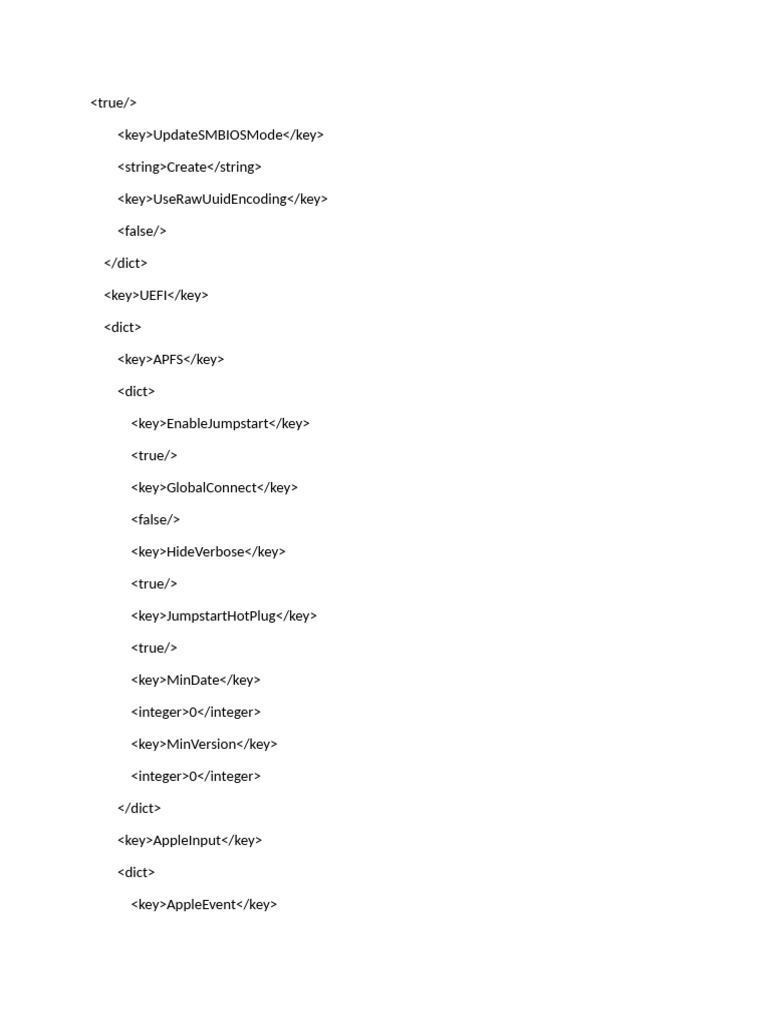 <true/>

<key>UpdateSMBIOSMode</key>

<string>Create</string>

<key>UseRawUuidEncoding</key>

<false/>

</dict>

<key>UEFI</key>

<dict>

<key>APFS</key>

<dict>

<key>EnableJumpstart</key>

<true/>

<key>GlobalConnect</key>

<false/>

<key>HideVerbose</key>

<true/>

<key>JumpstartHotPlug</key>

<true/>

<key>MinDate</key>

<integer>0</integer>

<key>MinVersion</key>

<integer>0</integer>

</dict>

<key>AppleInput</key>

<dict>

<key>AppleEvent</key>